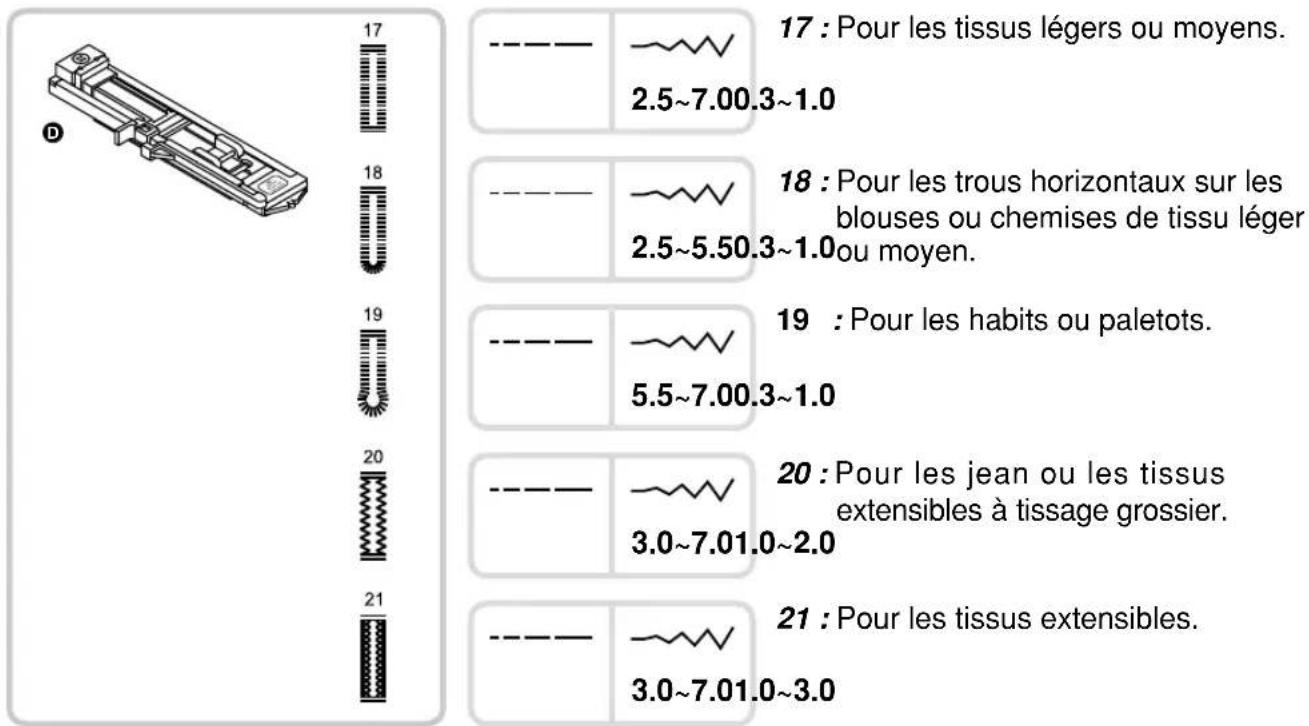 D

17

18

19

20

21

2.5~7.00.3~1.0

17 : Pour les tissus légers ou moyens.

2.5~5.50.3~1.0

18 : Pour les trous horizontaux sur les blouses ou chemises de tissu léger ou moyen.

5.5~7.00.3~1.0

19 : Pour les habits ou paletots.

3.0~7.01.0~2.0

20 : Pour les jean ou les tissus extensibles à tissage grossier.

3.0~7.01.0~3.0

21 : Pour les tissus extensibles.